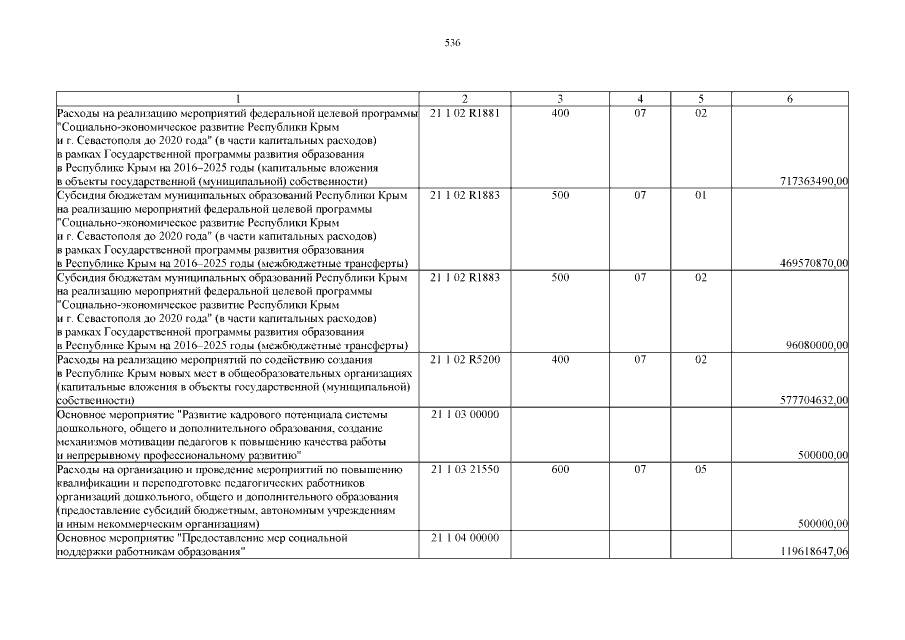 536

| 1 | 2 | 3 | 4 | 5 | 6 |
|---|---|---|---|---|---|
| Расходы на реализацию мероприятий федеральной целевой программы "Социально-экономическое развитие Республики Крым и г. Севастополя до 2020 года" (в части капитальных расходов) в рамках Государственной программы развития образования в Республике Крым на 2016–2025 годы (капитальные вложения в объекты государственной (муниципальной) собственности) | 21 1 02 R1881 | 400 | 07 | 02 | 717363490,00 |
| Субсидия бюджетам муниципальных образований Республики Крым на реализацию мероприятий федеральной целевой программы "Социально-экономическое развитие Республики Крым и г. Севастополя до 2020 года" (в части капитальных расходов) в рамках Государственной программы развития образования в Республике Крым на 2016–2025 годы (межбюджетные трансферты) | 21 1 02 R1883 | 500 | 07 | 01 | 469570870,00 |
| Субсидия бюджетам муниципальных образований Республики Крым на реализацию мероприятий федеральной целевой программы "Социально-экономическое развитие Республики Крым и г. Севастополя до 2020 года" (в части капитальных расходов) в рамках Государственной программы развития образования в Республике Крым на 2016–2025 годы (межбюджетные трансферты) | 21 1 02 R1883 | 500 | 07 | 02 | 96080000,00 |
| Расходы на реализацию мероприятий по содействию создания в Республике Крым новых мест в общеобразовательных организациях (капитальные вложения в объекты государственной (муниципальной) собственности) | 21 1 02 R5200 | 400 | 07 | 02 | 577704632,00 |
| Основное мероприятие "Развитие кадрового потенциала системы дошкольного, общего и дополнительного образования, создание механизмов мотивации педагогов к повышению качества работы и непрерывному профессиональному развитию" | 21 1 03 00000 | | | | 500000,00 |
| Расходы на организацию и проведение мероприятий по повышению квалификации и переподготовке педагогических работников организаций дошкольного, общего и дополнительного образования (предоставление субсидий бюджетным, автономным учреждениям и иным некоммерческим организациям) | 21 1 03 21550 | 600 | 07 | 05 | 500000,00 |
| Основное мероприятие "Предоставление мер социальной поддержки работникам образования" | 21 1 04 00000 | | | | 119618647,06 |